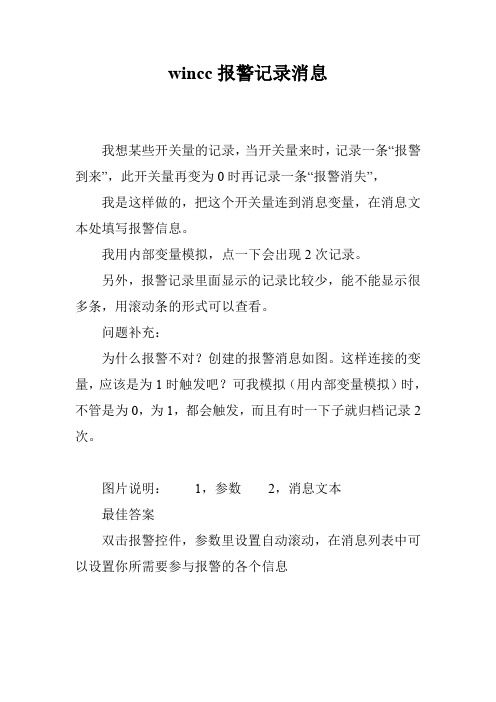 wincc 报警记录消息

我想某些开关量的记录，当开关量来时，记录一条“报警到来”，此开关量再变为 0 时再记录一条“报警消失”，

我是这样做的，把这个开关量连到消息变量，在消息文本处填写报警信息。

我用内部变量模拟，点一下会出现 2 次记录。

另外，报警记录里面显示的记录比较少，能不能显示很多条，用滚动条的形式可以查看。

问题补充：

为什么报警不对？创建的报警消息如图。这样连接的变量，应该是为 1 时触发吧？可我模拟（用内部变量模拟）时，不管是为 0，为 1，都会触发，而且有时一下子就归档记录 2 次。

图片说明： 1，参数 2，消息文本

最佳答案

双击报警控件，参数里设置自动滚动，在消息列表中可以设置你所需要参与报警的各个信息